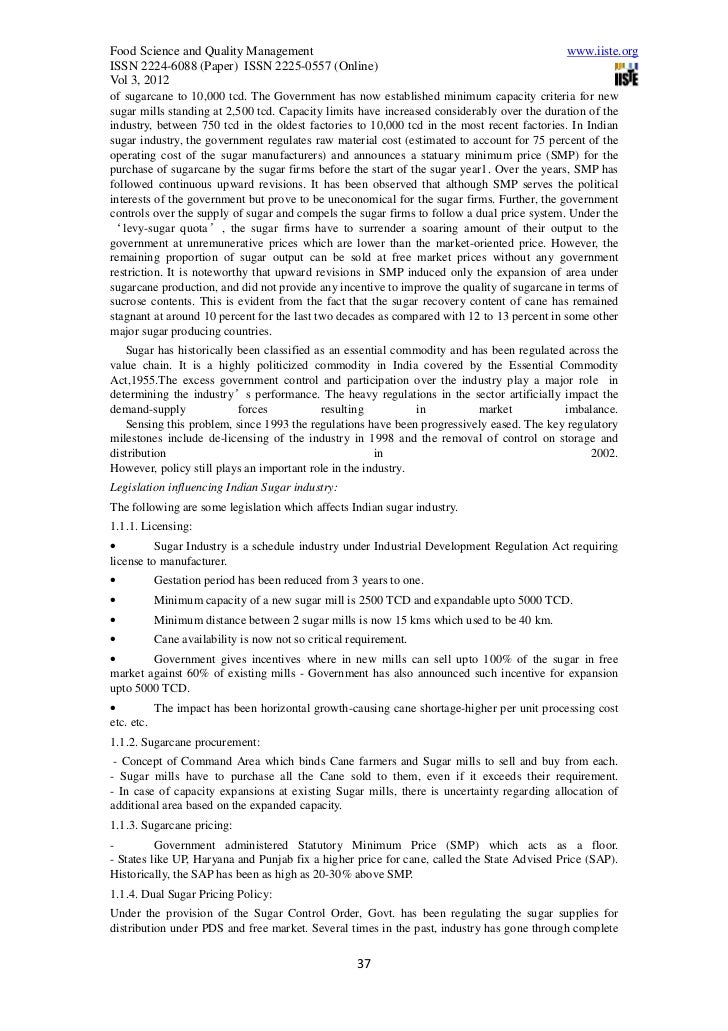 Food Science and Quality Management www.iiste.org
ISSN 2224-6088 (Paper) ISSN 2225-0557 (Online)
Vol 3, 2012

IISTE

of sugarcane to 10,000 tcd. The Government has now established minimum capacity criteria for new sugar mills standing at 2,500 tcd. Capacity limits have increased considerably over the duration of the industry, between 750 tcd in the oldest factories to 10,000 tcd in the most recent factories. In Indian sugar industry, the government regulates raw material cost (estimated to account for 75 percent of the operating cost of the sugar manufacturers) and announces a statuary minimum price (SMP) for the purchase of sugarcane by the sugar firms before the start of the sugar year1. Over the years, SMP has followed continuous upward revisions. It has been observed that although SMP serves the political interests of the government but prove to be uneconomical for the sugar firms. Further, the government controls over the supply of sugar and compels the sugar firms to follow a dual price system. Under the ‘levy-sugar quota’, the sugar firms have to surrender a soaring amount of their output to the government at unremunerative prices which are lower than the market-oriented price. However, the remaining proportion of sugar output can be sold at free market prices without any government restriction. It is noteworthy that upward revisions in SMP induced only the expansion of area under sugarcane production, and did not provide any incentive to improve the quality of sugarcane in terms of sucrose contents. This is evident from the fact that the sugar recovery content of cane has remained stagnant at around 10 percent for the last two decades as compared with 12 to 13 percent in some other major sugar producing countries.

Sugar has historically been classified as an essential commodity and has been regulated across the value chain. It is a highly politicized commodity in India covered by the Essential Commodity Act,1955.The excess government control and participation over the industry play a major role in determining the industry’s performance. The heavy regulations in the sector artificially impact the demand-supply forces resulting in market imbalance.

Sensing this problem, since 1993 the regulations have been progressively eased. The key regulatory milestones include de-licensing of the industry in 1998 and the removal of control on storage and distribution in 2002.
However, policy still plays an important role in the industry.

Legislation influencing Indian Sugar industry:

The following are some legislation which affects Indian sugar industry.

1.1.1. Licensing:

• Sugar Industry is a schedule industry under Industrial Development Regulation Act requiring license to manufacturer.

• Gestation period has been reduced from 3 years to one.

• Minimum capacity of a new sugar mill is 2500 TCD and expandable upto 5000 TCD.

• Minimum distance between 2 sugar mills is now 15 kms which used to be 40 km.

• Cane availability is now not so critical requirement.

• Government gives incentives where in new mills can sell upto 100% of the sugar in free market against 60% of existing mills - Government has also announced such incentive for expansion upto 5000 TCD.

• The impact has been horizontal growth-causing cane shortage-higher per unit processing cost etc. etc.

1.1.2. Sugarcane procurement:

- Concept of Command Area which binds Cane farmers and Sugar mills to sell and buy from each.
- Sugar mills have to purchase all the Cane sold to them, even if it exceeds their requirement.
- In case of capacity expansions at existing Sugar mills, there is uncertainty regarding allocation of additional area based on the expanded capacity.

1.1.3. Sugarcane pricing:

- Government administered Statutory Minimum Price (SMP) which acts as a floor.
- States like UP, Haryana and Punjab fix a higher price for cane, called the State Advised Price (SAP). Historically, the SAP has been as high as 20-30% above SMP.

1.1.4. Dual Sugar Pricing Policy:

Under the provision of the Sugar Control Order, Govt. has been regulating the sugar supplies for distribution under PDS and free market. Several times in the past, industry has gone through complete

37